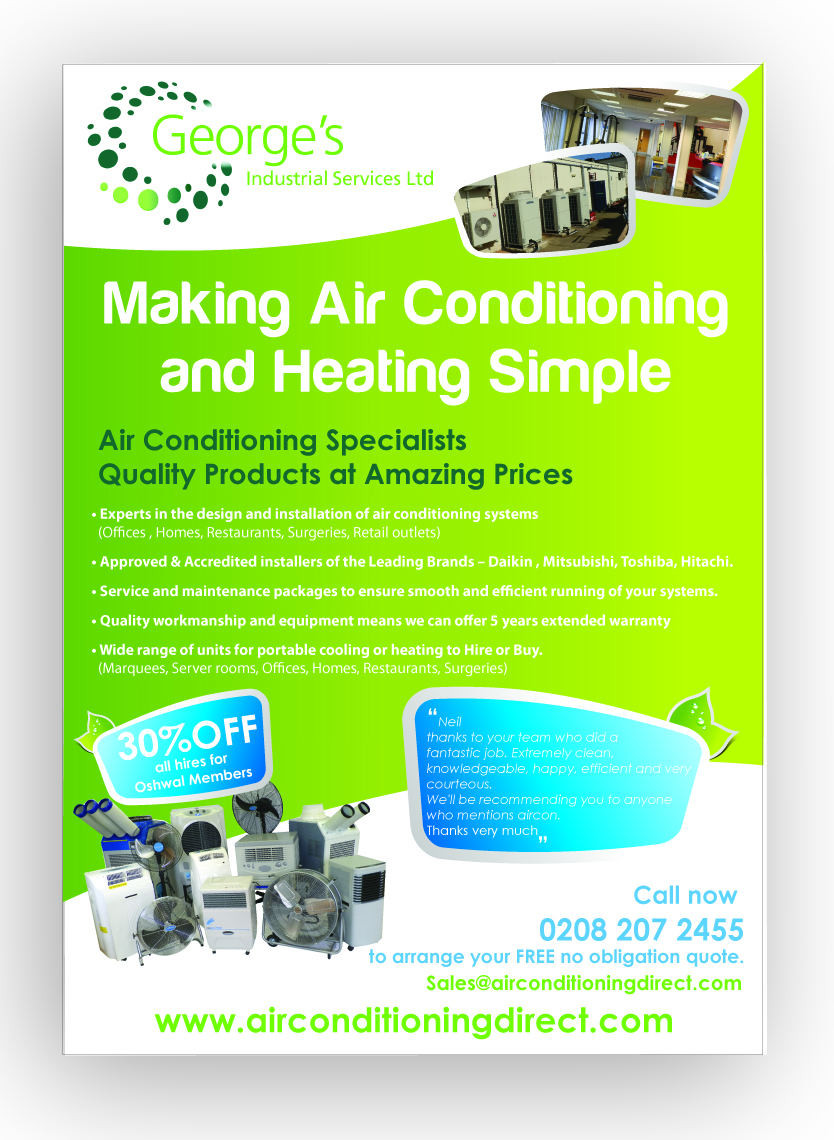 George's
Industrial Services Ltd

Making Air Conditioning and Heating Simple

Air Conditioning Specialists
Quality Products at Amazing Prices

• Experts in the design and installation of air conditioning systems (Offices , Homes, Restaurants, Surgeries, Retail outlets)

• Approved & Accredited installers of the Leading Brands – Daikin , Mitsubishi, Toshiba, Hitachi.

• Service and maintenance packages to ensure smooth and efficient running of your systems.

• Quality workmanship and equipment means we can offer 5 years extended warranty

• Wide range of units for portable cooling or heating to Hire or Buy. (Marquees, Server rooms, Offices, Homes, Restaurants, Surgeries)

30%OFF
all hires for
Oshwal Members

"Neil
thanks to your team who did a fantastic job. Extremely clean, knowledgeable, happy, efficient and very courteous.
We'll be recommending you to anyone who mentions aircon.
Thanks very much"

Call now
0208 207 2455
to arrange your FREE no obligation quote.
Sales@airconditioningdirect.com

www.airconditioningdirect.com